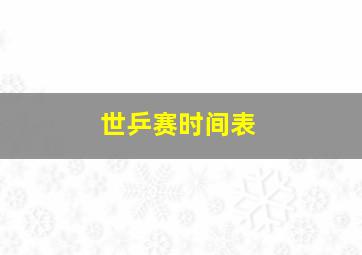 世乒赛时间表